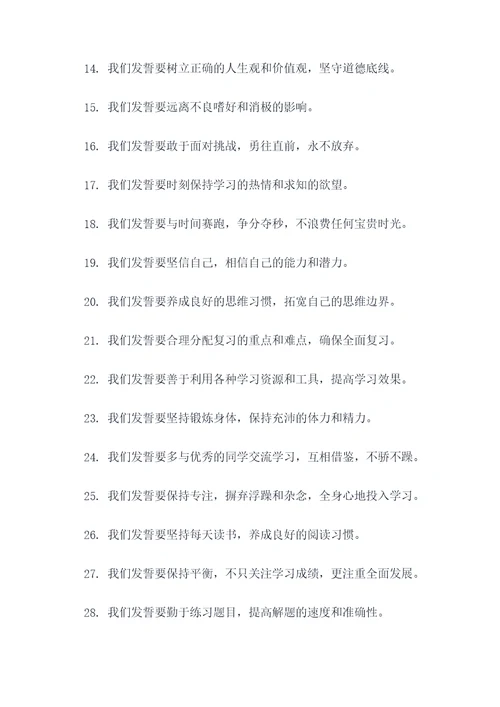 14. 我们发誓要树立正确的人生观和价值观，坚守道德底线。

15. 我们发誓要远离不良嗜好和消极的影响。

16. 我们发誓要敢于面对挑战，勇往直前，永不放弃。

17. 我们发誓要时刻保持学习的热情和求知的欲望。

18. 我们发誓要与时间赛跑，争分夺秒，不浪费任何宝贵时光。

19. 我们发誓要坚信自己，相信自己的能力和潜力。

20. 我们发誓要养成良好的思维习惯，拓宽自己的思维边界。

21. 我们发誓要合理分配复习的重点和难点，确保全面复习。

22. 我们发誓要善于利用各种学习资源和工具，提高学习效果。

23. 我们发誓要坚持锻炼身体，保持充沛的体力和精力。

24. 我们发誓要多与优秀的同学交流学习，互相借鉴，不骄不躁。

25. 我们发誓要保持专注，摒弃浮躁和杂念，全身心地投入学习。

26. 我们发誓要坚持每天读书，养成良好的阅读习惯。

27. 我们发誓要保持平衡，不只关注学习成绩，更注重全面发展。

28. 我们发誓要勤于练习题目，提高解题的速度和准确性。